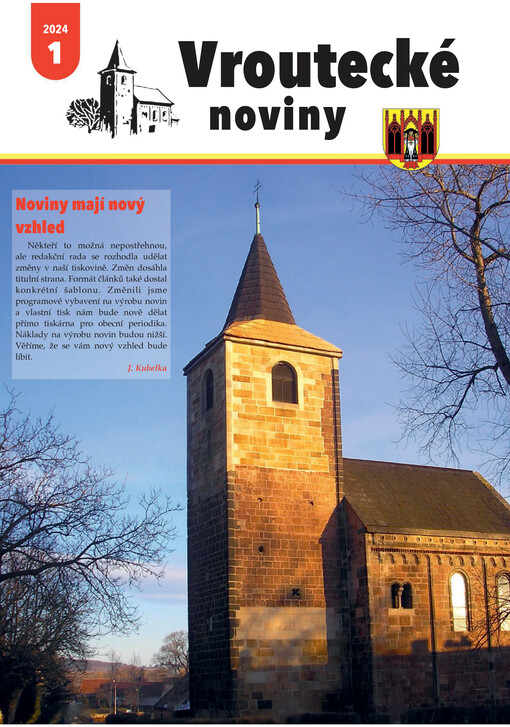 2024
1

Vroutecké noviny

Noviny mají nový vzhled

Někteří to možná nepostřehnou, ale redakční rada se rozhodla udělat změny v naší tiskovině. Změn dosáhla titulní strana. Formát článků také dostal konkrétní šablonu. Změnili jsme programové vybavení na výrobu novin a vlastní tisk nám bude nově dělat přímo tiskárna pro obecní periodika. Náklady na výrobu novin budou nižší. Věříme, že se vám nový vzhled bude líbit.

J. Kubelka